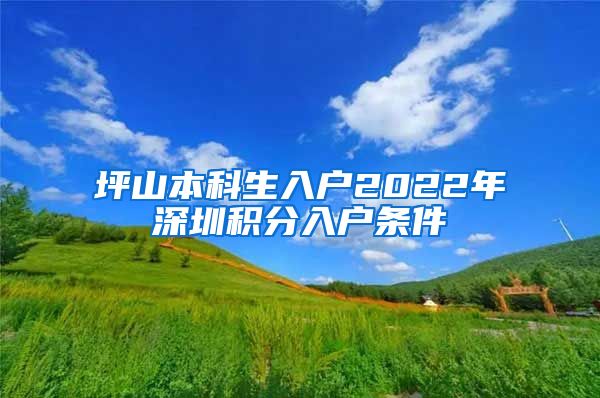 坪山本科生入户2022年深圳积分入户条件